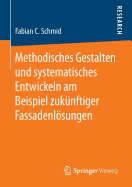 RESEARCH

Fabian C. Schmid

Methodisches Gestalten und systematisches Entwickeln am Beispiel zukünftiger Fassadenlösungen

Springer Vieweg